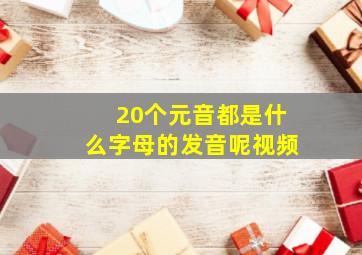 20个元音都是什么字母的发音呢视频